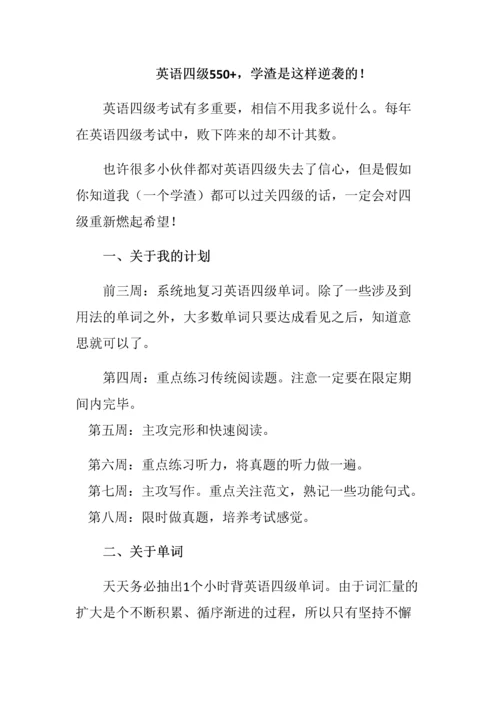 英语四级550+，学渣是这样逆袭的！

英语四级考试有多重要，相信不用我多说什么。每年在英语四级考试中，败下阵来的却不计其数。

也许很多小伙伴都对英语四级失去了信心，但是假如你知道我（一个学渣）都可以过关四级的话，一定会对四级重新燃起希望！

一、关于我的计划

前三周：系统地复习英语四级单词。除了一些涉及到用法的单词之外，大多数单词只要达成看见之后，知道意思就可以了。

第四周：重点练习传统阅读题。注意一定要在限定期间内完毕。

第五周：主攻完形和快速阅读。

第六周：重点练习听力，将真题的听力做一遍。

第七周：主攻写作。重点关注范文，熟记一些功能句式。

第八周：限时做真题，培养考试感觉。

二、关于单词

天天务必抽出1个小时背英语四级单词。由于词汇量的扩大是个不断积累、循序渐进的过程，所以只有坚持不懈